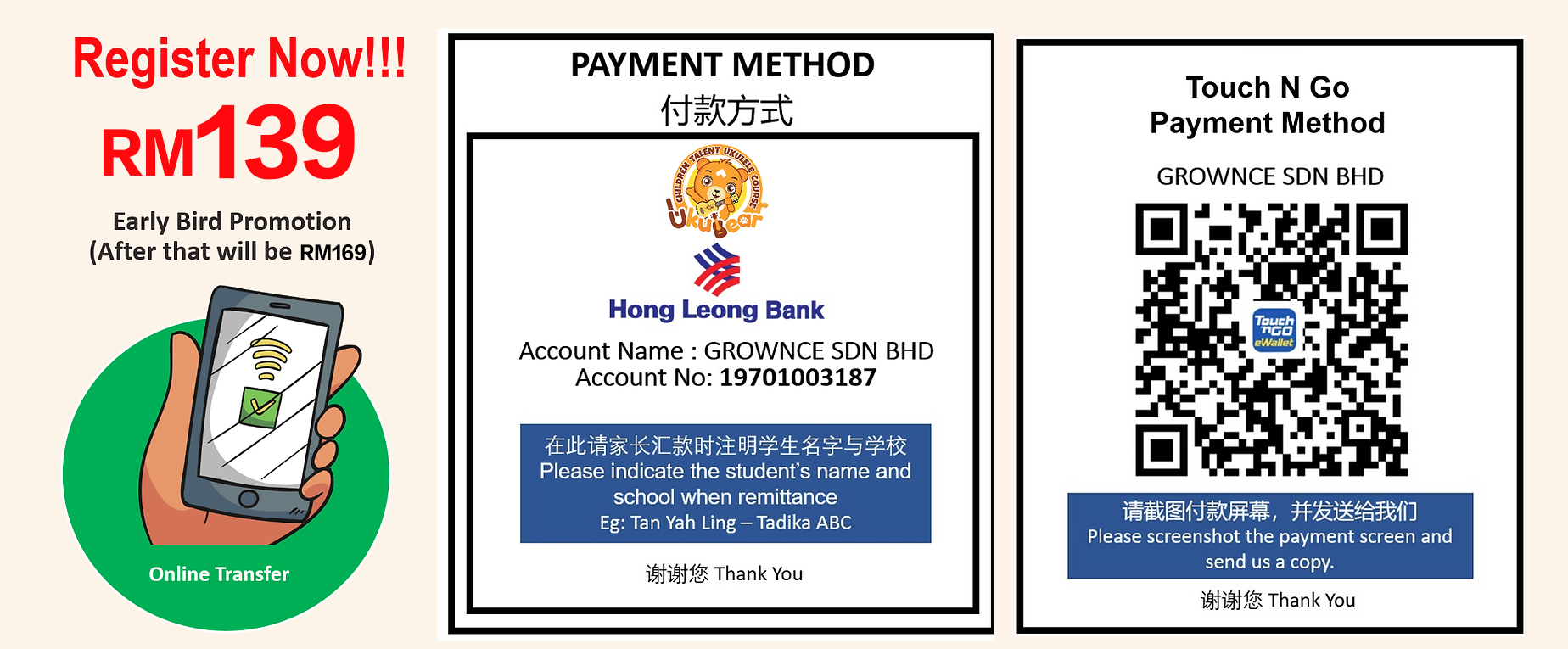 Register Now!!!
RM139

Early Bird Promotion
(After that will be RM169)

Online Transfer

PAYMENT METHOD
付款方式

CHILDREN TALENT UKULELE COURSE
Ukubear

Hong Leong Bank

Account Name : GROWNCE SDN BHD
Account No: 19701003187

在此请家长汇款时注明学生名字与学校
Please indicate the student's name and school when remittance
Eg: Tan Yah Ling – Tadika ABC

谢谢您 Thank You

Touch N Go
Payment Method

GROWNCE SDN BHD

Touch 'n Go eWallet

请截图付款屏幕，并发送给我们
Please screenshot the payment screen and send us a copy.

谢谢您 Thank You